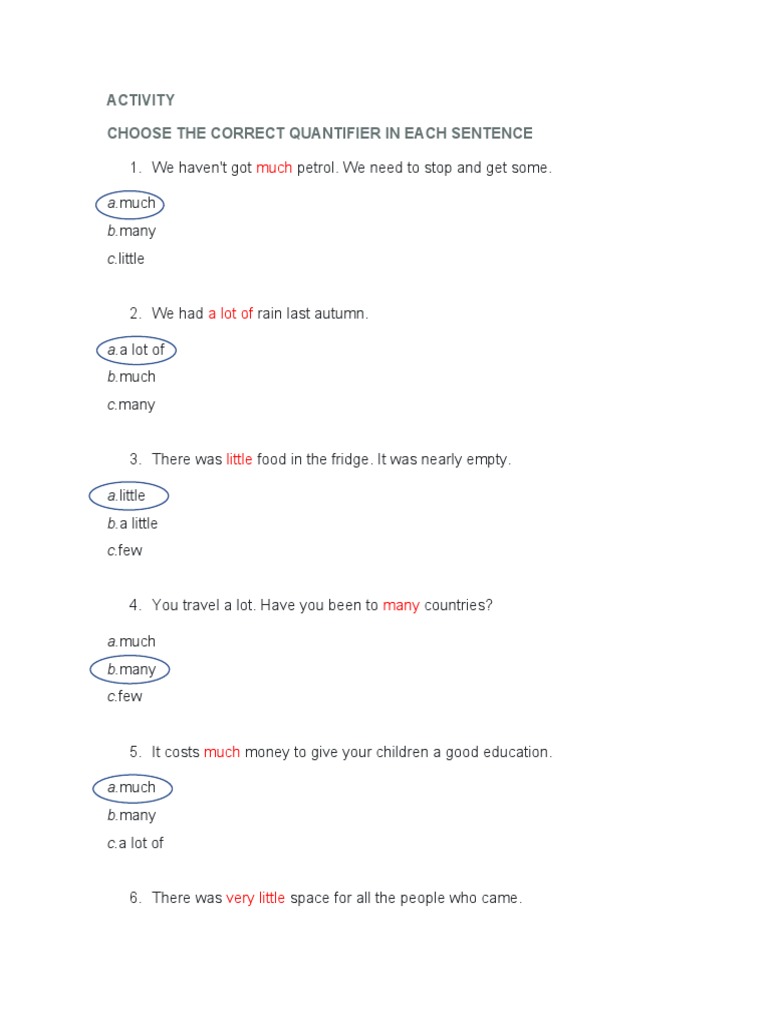 ACTIVITY

CHOOSE THE CORRECT QUANTIFIER IN EACH SENTENCE

1. We haven't got much petrol. We need to stop and get some.

a.much

b.many

c.little

2. We had a lot of rain last autumn.

a.a lot of

b.much

c.many

3. There was little food in the fridge. It was nearly empty.

a.little

b.a little

c.few

4. You travel a lot. Have you been to many countries?

a.much

b.many

c.few

5. It costs much money to give your children a good education.

a.much

b.many

c.a lot of

6. There was very little space for all the people who came.